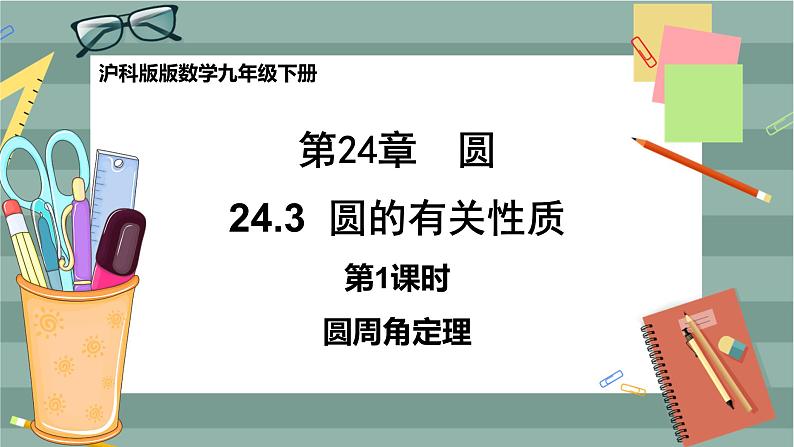 沪科版版数学九年级下册

第24章　圆

24.3  圆的有关性质

第1课时

圆周角定理